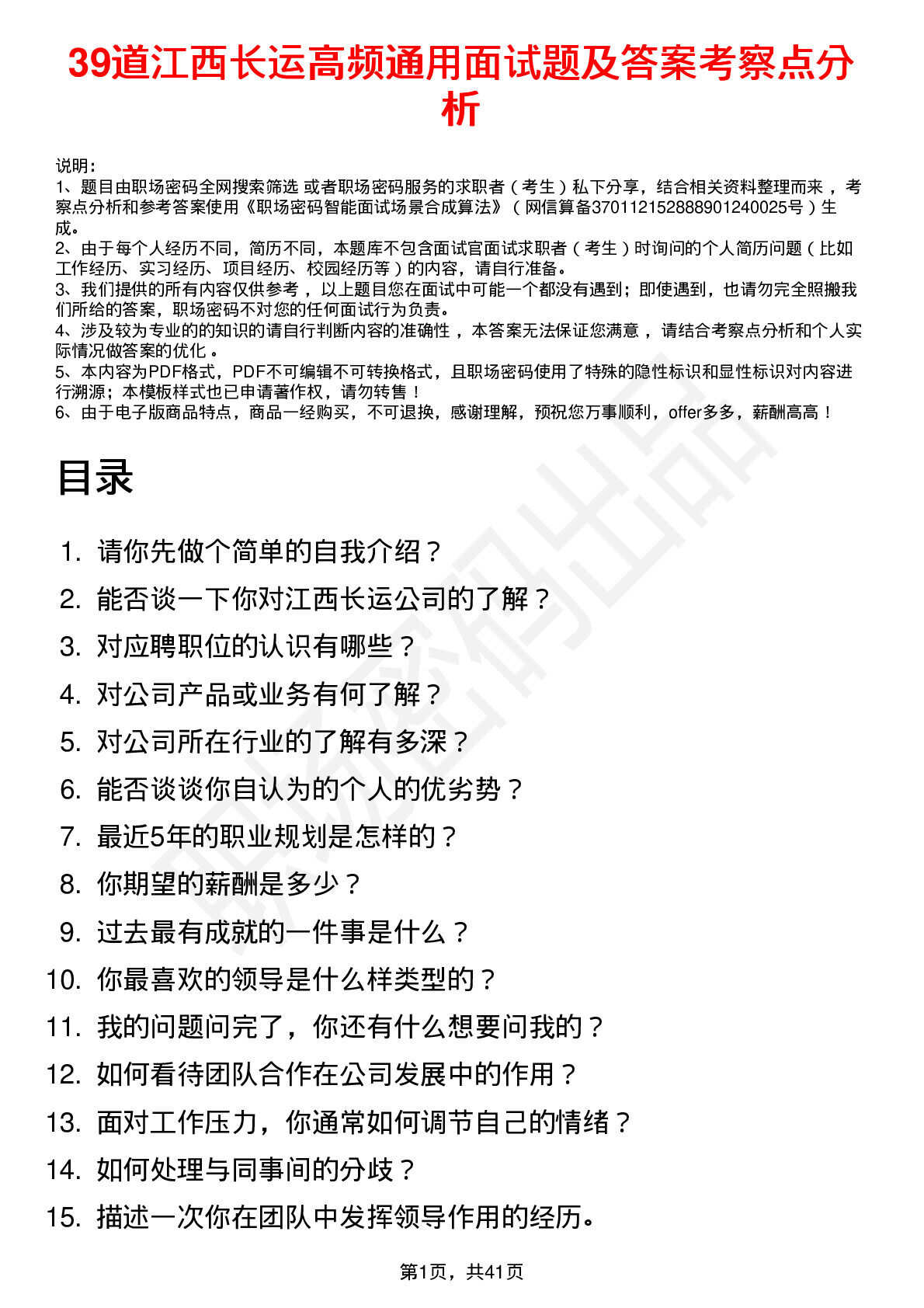 39道江西长运高频通用面试题及答案考察点分析

说明：
1、题目由职场密码全网搜索筛选 或者职场密码服务的求职者（考生）私下分享，结合相关资料整理而来，考察点分析和参考答案使用《职场密码智能面试场景合成算法》（网信算备370112152888901240025号）生成。
2、由于每个人经历不同，简历不同，本题库不包含面试官面试求职者（考生）时询问的个人简历问题（比如工作经历、实习经历、项目经历、校园经历等）的内容，请自行准备。
3、我们提供的所有内容仅供参考，以上题目您在面试中可能一个都没有遇到；即使遇到，也请勿完全照搬我们所给的答案，职场密码不对您的任何面试行为负责。
4、涉及较为专业的的知识的请自行判断内容的准确性，本答案无法保证您满意，请结合考察点分析和个人实际情况做答案的优化。
5、本内容为PDF格式，PDF不可编辑不可转换格式，且职场密码使用了特殊的隐性标识和显性标识对内容进行溯源；本模板样式也已申请著作权，请勿转售！
6、由于电子版商品特点，商品一经购买，不可退换，感谢理解，预祝您万事顺利，offer多多，薪酬高高！

目录

1. 请你先做个简单的自我介绍？
2. 能否谈一下你对江西长运公司的了解？
3. 对应聘职位的认识有哪些？
4. 对公司产品或业务有何了解？
5. 对公司所在行业的了解有多深？
6. 能否谈谈你自认为的个人的优劣势？
7. 最近5年的职业规划是怎样的？
8. 你期望的薪酬是多少？
9. 过去最有成就的一件事是什么？
10. 你最喜欢的领导是什么样类型的？
11. 我的问题问完了，你还有什么想要问我的？
12. 如何看待团队合作在公司发展中的作用？
13. 面对工作压力，你通常如何调节自己的情绪？
14. 如何处理与同事间的分歧？
15. 描述一次你在团队中发挥领导作用的经历。

第1页，共41页

职场密码出品